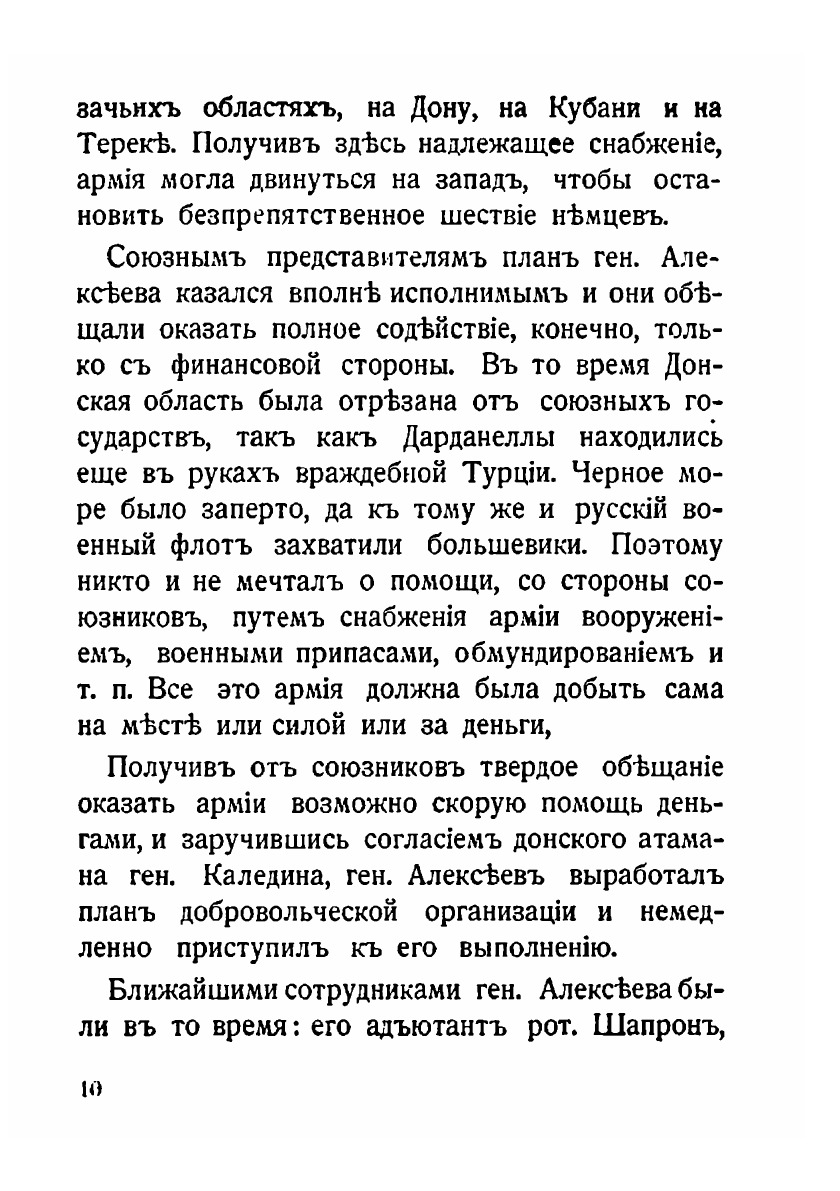 зачьихъ областяхъ, на Дону, на Кубани и на Терекѣ. Получивъ здѣсь надлежащее снабженіе, армія могла двинуться на западъ, чтобы остановить безпрепятственное шествіе нѣмцевъ.

Союзнымъ представителямъ планъ ген. Алексѣева казался вполнѣ исполнимымъ и они обѣщали оказать полное содѣйствіе, конечно, только съ финансовой стороны. Въ то время Донская область была отрѣзана отъ союзныхъ государствъ, такъ какъ Дарданеллы находились еще въ рукахъ враждебной Турціи. Черное море было заперто, да къ тому же и русскій военный флотъ захватили большевики. Поэтому никто и не мечталъ о помощи, со стороны союзниковъ, путемъ снабженія арміи вооруженіемъ, военными припасами, обмундированіемъ и т. п. Все это армія должна была добыть сама на мѣстѣ или силой или за деньги,

Получивъ отъ союзниковъ твердое обѣщаніе оказать арміи возможно скорую помощь деньгами, и заручившись согласіемъ донского атамана ген. Каледина, ген. Алексѣевъ выработалъ планъ добровольческой организаціи и немедленно приступилъ къ его выполненію.

Ближайшими сотрудниками ген. Алексѣева были въ то время: его адъютантъ рот. Шапронъ,

10